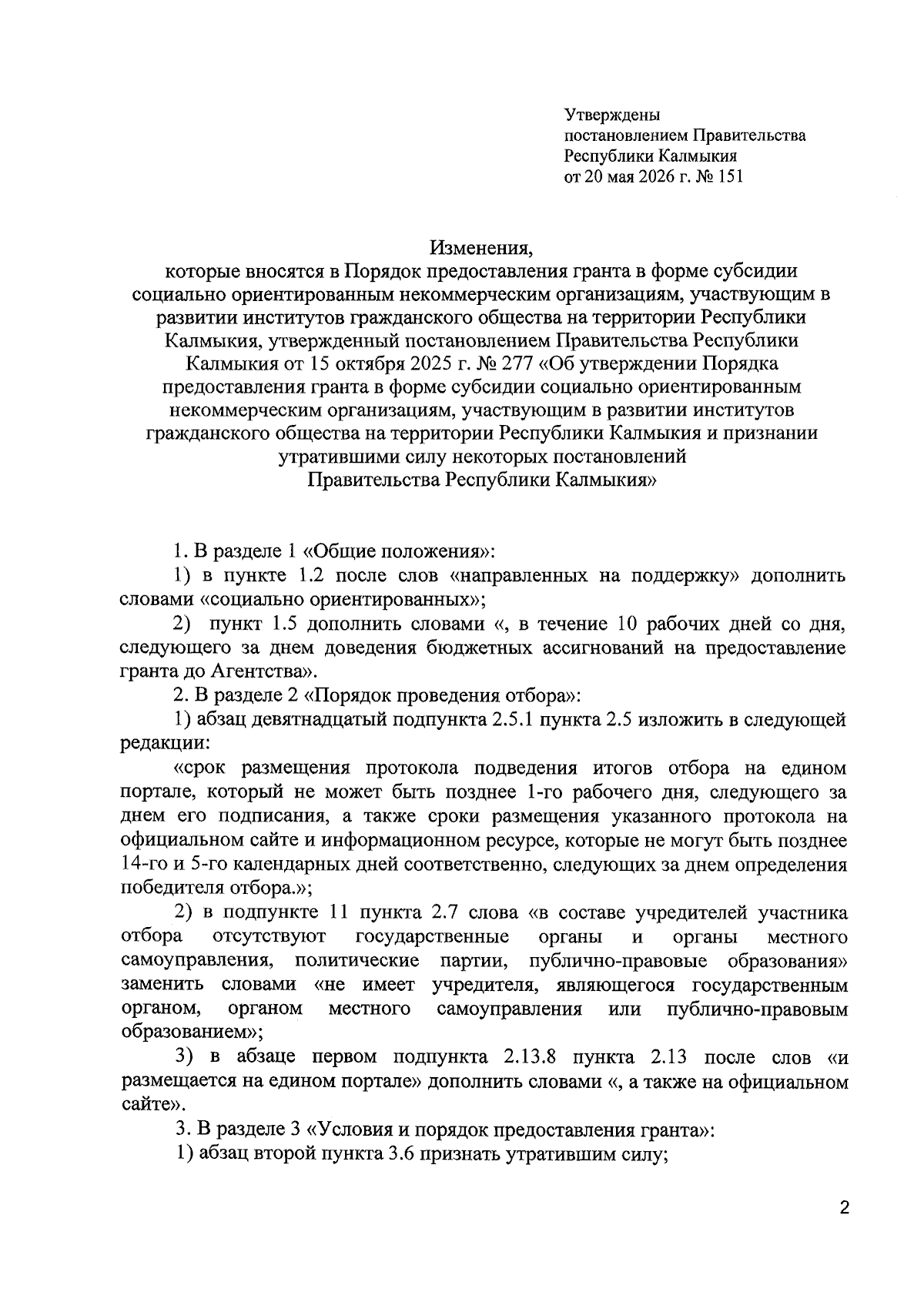 Утверждены
постановлением Правительства
Республики Калмыкия
от 20 мая 2026 г. № 151

Изменения,
которые вносятся в Порядок предоставления гранта в форме субсидии социально ориентированным некоммерческим организациям, участвующим в развитии институтов гражданского общества на территории Республики Калмыкия, утвержденный постановлением Правительства Республики Калмыкия от 15 октября 2025 г. № 277 «Об утверждении Порядка предоставления гранта в форме субсидии социально ориентированным некоммерческим организациям, участвующим в развитии институтов гражданского общества на территории Республики Калмыкия и признании утратившими силу некоторых постановлений Правительства Республики Калмыкия»

1. В разделе 1 «Общие положения»:

1) в пункте 1.2 после слов «направленных на поддержку» дополнить словами «социально ориентированных»;

2) пункт 1.5 дополнить словами «, в течение 10 рабочих дней со дня, следующего за днем доведения бюджетных ассигнований на предоставление гранта до Агентства».

2. В разделе 2 «Порядок проведения отбора»:

1) абзац девятнадцатый подпункта 2.5.1 пункта 2.5 изложить в следующей редакции:

«срок размещения протокола подведения итогов отбора на едином портале, который не может быть позднее 1-го рабочего дня, следующего за днем его подписания, а также сроки размещения указанного протокола на официальном сайте и информационном ресурсе, которые не могут быть позднее 14-го и 5-го календарных дней соответственно, следующих за днем определения победителя отбора.»;

2) в подпункте 11 пункта 2.7 слова «в составе учредителей участника отбора отсутствуют государственные органы и органы местного самоуправления, политические партии, публично-правовые образования» заменить словами «не имеет учредителя, являющегося государственным органом, органом местного самоуправления или публично-правовым образованием»;

3) в абзаце первом подпункта 2.13.8 пункта 2.13 после слов «и размещается на едином портале» дополнить словами «, а также на официальном сайте».

3. В разделе 3 «Условия и порядок предоставления гранта»:

1) абзац второй пункта 3.6 признать утратившим силу;

2